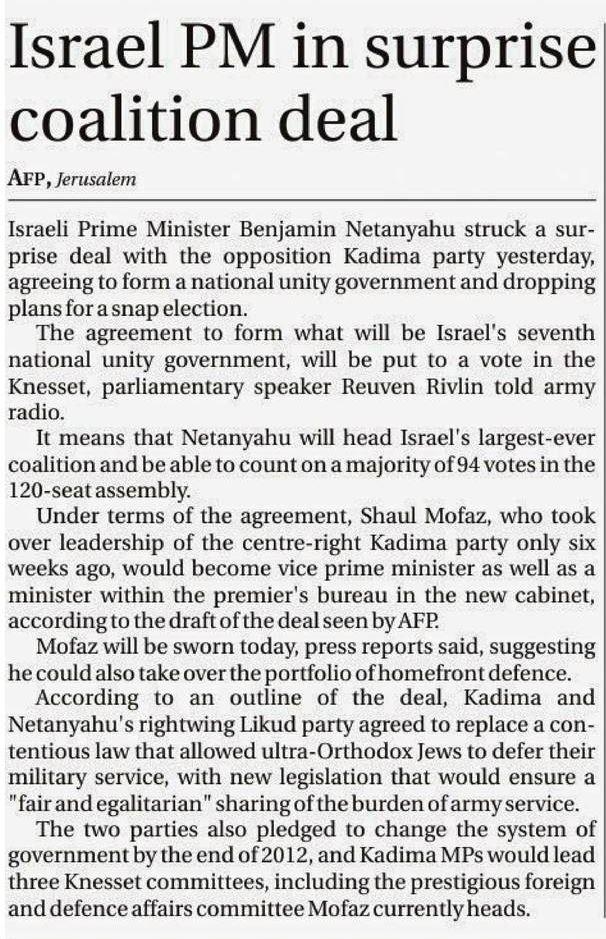 Israel PM in surprise coalition deal

AFP, Jerusalem

Israeli Prime Minister Benjamin Netanyahu struck a surprise deal with the opposition Kadima party yesterday, agreeing to form a national unity government and dropping plans for a snap election.

The agreement to form what will be Israel's seventh national unity government, will be put to a vote in the Knesset, parliamentary speaker Reuven Rivlin told army radio.

It means that Netanyahu will head Israel's largest-ever coalition and be able to count on a majority of 94 votes in the 120-seat assembly.

Under terms of the agreement, Shaul Mofaz, who took over leadership of the centre-right Kadima party only six weeks ago, would become vice prime minister as well as a minister within the premier's bureau in the new cabinet, according to the draft of the deal seen by AFP.

Mofaz will be sworn today, press reports said, suggesting he could also take over the portfolio of homefront defence.

According to an outline of the deal, Kadima and Netanyahu's rightwing Likud party agreed to replace a contentious law that allowed ultra-Orthodox Jews to defer their military service, with new legislation that would ensure a "fair and egalitarian" sharing of the burden of army service.

The two parties also pledged to change the system of government by the end of 2012, and Kadima MPs would lead three Knesset committees, including the prestigious foreign and defence affairs committee Mofaz currently heads.